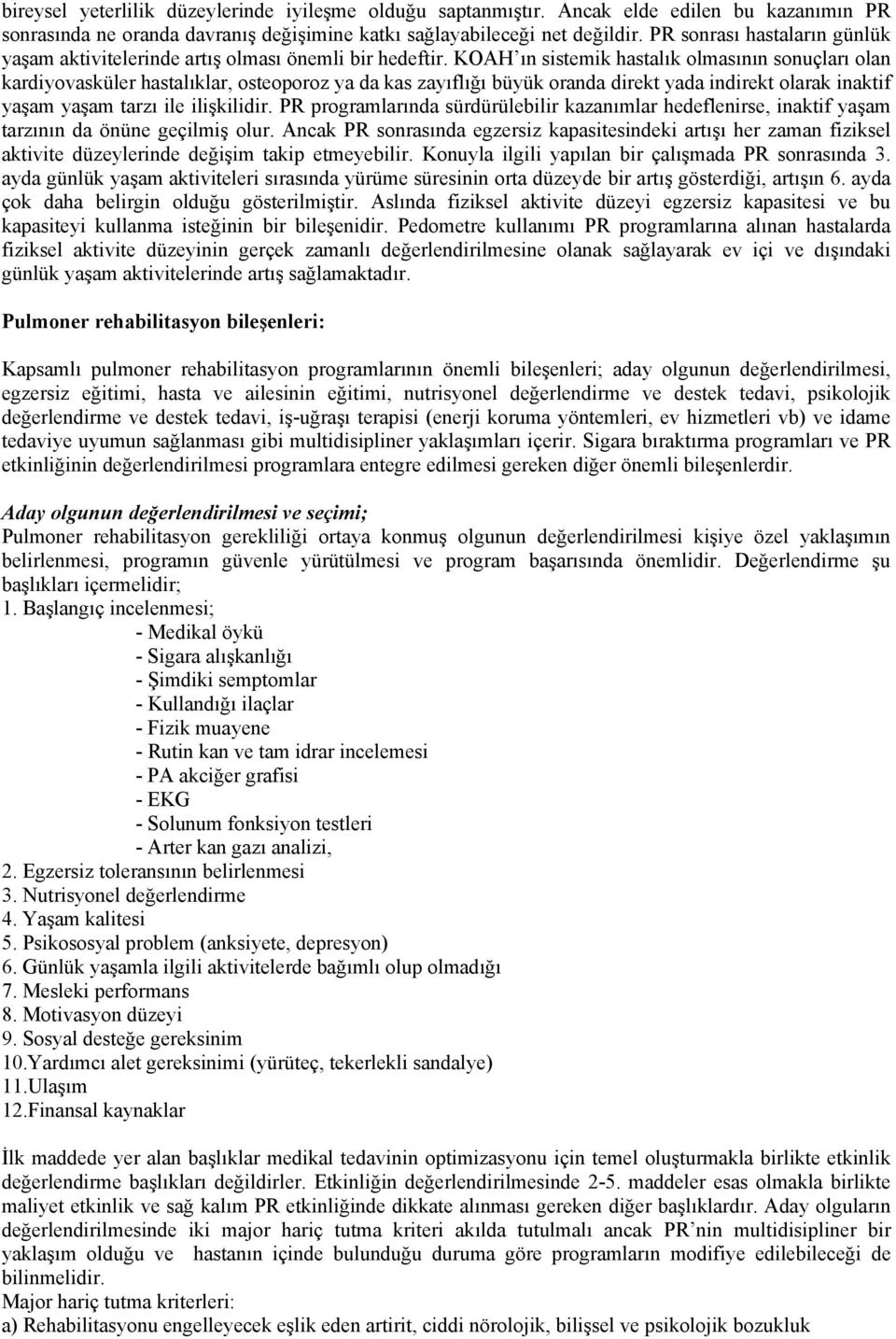 bireysel yeterlilik düzeylerinde iyileşme olduğu saptanmıştır. Ancak elde edilen bu kazanımın PR sonrasında ne oranda davranış değişimine katkı sağlayabileceği net değildir. PR sonrası hastaların günlük yaşam aktivitelerinde artış olması önemli bir hedeftir. KOAH'ın sistemik hastalık olmasının sonuçları olan kardiyovasküler hastalıklar, osteoporoz ya da kas zayıflığı büyük oranda direkt yada indirekt olarak inaktif yaşam yaşam tarzı ile ilişkilidir. PR programlarında sürdürülebilir kazanımlar hedeflenirse, inaktif yaşam tarzının da önüne geçilmiş olur. Ancak PR sonrasında egzersiz kapasitesindeki artışı her zaman fiziksel aktivite düzeylerinde değişim takip etmeyebilir. Konuyla ilgili yapılan bir çalışmada PR sonrasında 3. ayda günlük yaşam aktiviteleri sırasında yürüme süresinin orta düzeyde bir artış gösterdiği, artışın 6. ayda çok daha belirgin olduğu gösterilmiştir. Aslında fiziksel aktivite düzeyi egzersiz kapasitesi ve bu kapasiteyi kullanma isteğinin bir bileşenidir. Pedometre kullanımı PR programlarına alınan hastalarda fiziksel aktivite düzeyinin gerçek zamanlı değerlendirilmesine olanak sağlayarak ev içi ve dışındaki günlük yaşam aktivitelerinde artış sağlamaktadır.

Pulmoner rehabilitasyon bileşenleri:

Kapsamlı pulmoner rehabilitasyon programlarının önemli bileşenleri; aday olgunun değerlendirilmesi, egzersiz eğitimi, hasta ve ailesinin eğitimi, nutrisyonel değerlendirme ve destek tedavi, psikolojik değerlendirme ve destek tedavi, iş-uğraşı terapisi (enerji koruma yöntemleri, ev hizmetleri vb) ve idame tedaviye uyumun sağlanması gibi multidisipliner yaklaşımları içerir. Sigara bıraktırma programları ve PR etkinliğinin değerlendirilmesi programlara entegre edilmesi gereken diğer önemli bileşenlerdir.

Aday olgunun değerlendirilmesi ve seçimi;
Pulmoner rehabilitasyon gerekliliği ortaya konmuş olgunun değerlendirilmesi kişiye özel yaklaşımın belirlenmesi, programın güvenle yürütülmesi ve program başarısında önemlidir. Değerlendirme şu başlıkları içermelidir;
1. Başlangıç incelenmesi;
- Medikal öykü
- Sigara alışkanlığı
- Şimdiki semptomlar
- Kullandığı ilaçlar
- Fizik muayene
- Rutin kan ve tam idrar incelemesi
- PA akciğer grafisi
- EKG
- Solunum fonksiyon testleri
- Arter kan gazı analizi,
2. Egzersiz toleransının belirlenmesi
3. Nutrisyonel değerlendirme
4. Yaşam kalitesi
5. Psikososyal problem (anksiyete, depresyon)
6. Günlük yaşamla ilgili aktivitelerde bağımlı olup olmadığı
7. Mesleki performans
8. Motivasyon düzeyi
9. Sosyal desteğe gereksinim
10.Yardımcı alet gereksinimi (yürüteç, tekerlekli sandalye)
11.Ulaşım
12.Finansal kaynaklar

İlk maddede yer alan başlıklar medikal tedavinin optimizasyonu için temel oluşturmakla birlikte etkinlik değerlendirme başlıkları değildirler. Etkinliğin değerlendirilmesinde 2-5. maddeler esas olmakla birlikte maliyet etkinlik ve sağ kalım PR etkinliğinde dikkate alınması gereken diğer başlıklardır. Aday olguların değerlendirilmesinde iki major hariç tutma kriteri akılda tutulmalı ancak PR'nin multidisipliner bir yaklaşım olduğu ve hastanın içinde bulunduğu duruma göre programların modifiye edilebileceği de bilinmelidir.
Major hariç tutma kriterleri:
a) Rehabilitasyonu engelleyecek eşlik eden artirit, ciddi nörolojik, bilişsel ve psikolojik bozukluk